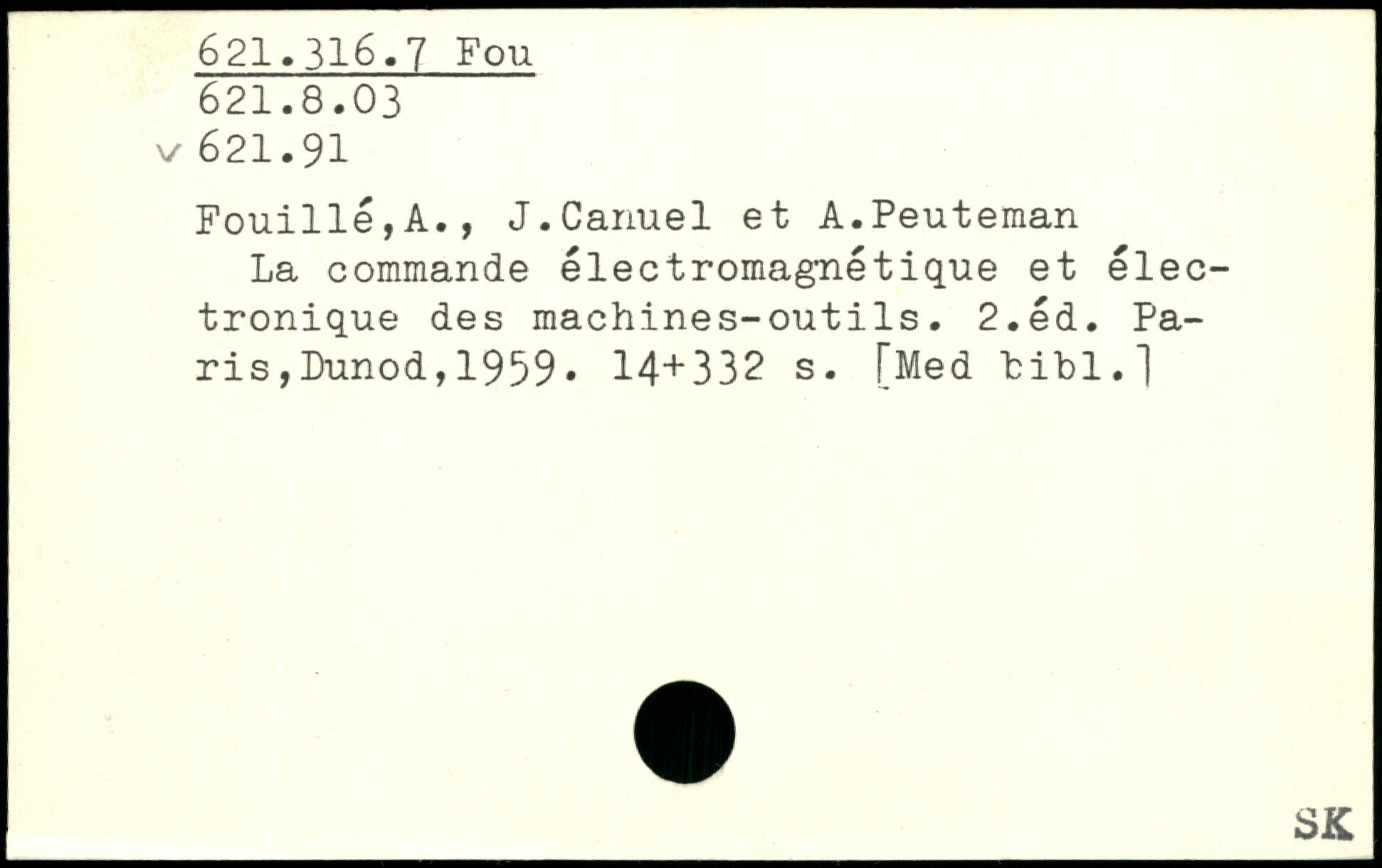 621.316.7 Fou
621.8.03
v 621.91

Fouillé,A., J.Canuel et A.Peuteman

La commande électromagnétique et électronique des machines-outils. 2.éd. Paris,Dunod,1959. 14+332 s. [Med bibl.]

SK